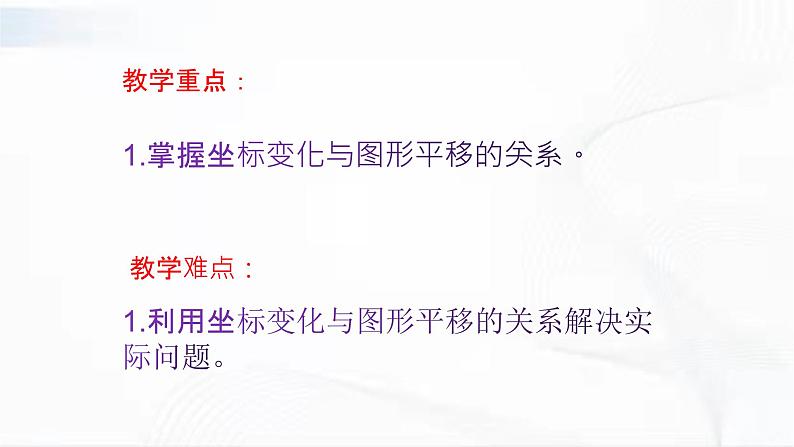 教学重点：

1.掌握坐标变化与图形平移的关系。

教学难点：

1.利用坐标变化与图形平移的关系解决实际问题。